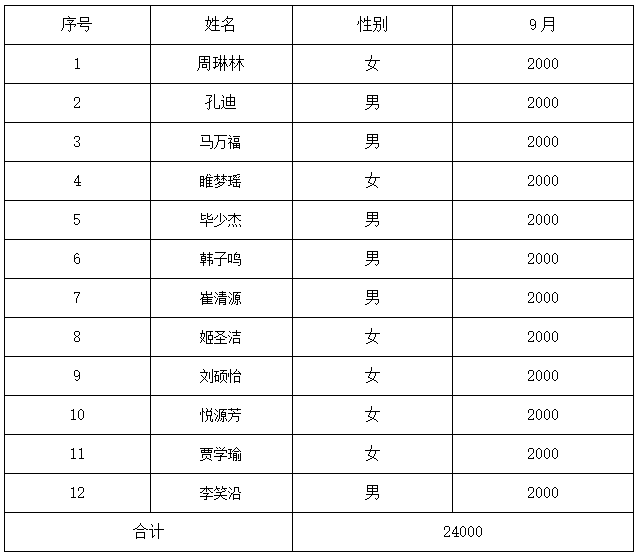 | 序号 | 姓名 | 性别 | 9月 |
|---|---|---|---|
| 1 | 周琳林 | 女 | 2000 |
| 2 | 孔迪 | 男 | 2000 |
| 3 | 马万福 | 男 | 2000 |
| 4 | 睢梦瑶 | 女 | 2000 |
| 5 | 毕少杰 | 男 | 2000 |
| 6 | 韩子鸣 | 男 | 2000 |
| 7 | 崔清源 | 男 | 2000 |
| 8 | 姬圣洁 | 女 | 2000 |
| 9 | 刘硕怡 | 女 | 2000 |
| 10 | 悦源芳 | 女 | 2000 |
| 11 | 贾学瑜 | 女 | 2000 |
| 12 | 李笑沿 | 男 | 2000 |
| 合计 | | 24000 | |